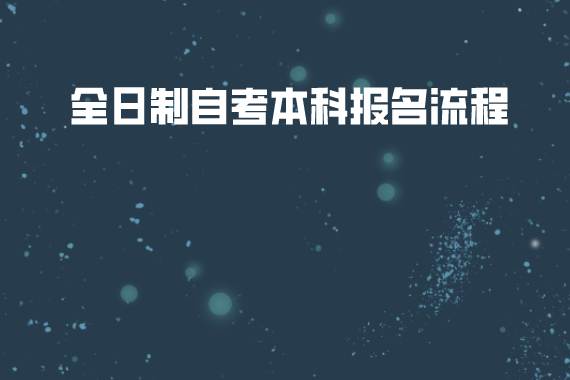 全日制自考本科报名流程